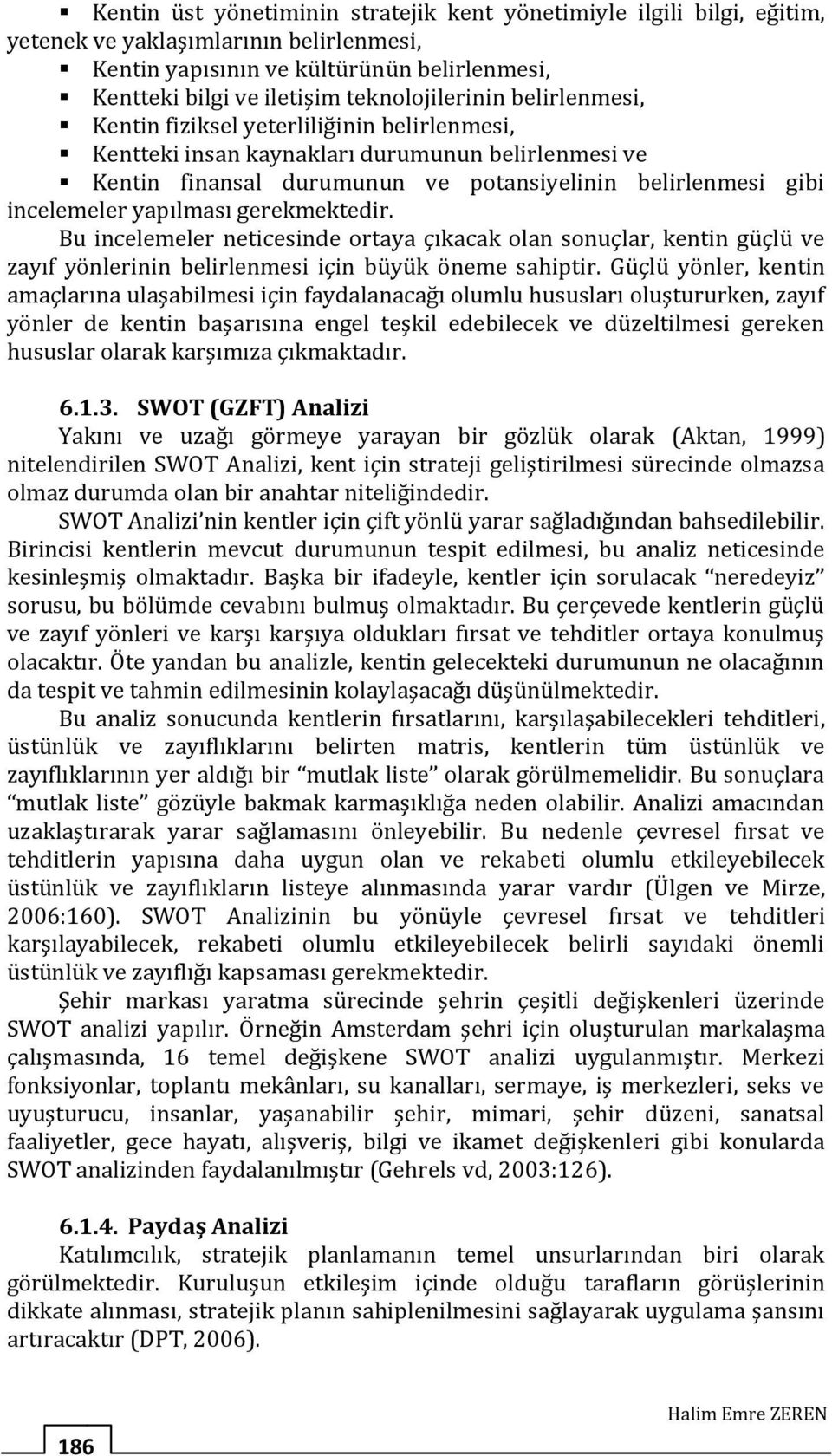 ▪ Kentin üst yönetiminin stratejik kent yönetimiyle ilgili bilgi, eğitim, yetenek ve yaklaşımlarının belirlenmesi,
▪ Kentin yapısının ve kültürünün belirlenmesi,
▪ Kentteki bilgi ve iletişim teknolojilerinin belirlenmesi,
▪ Kentin fiziksel yeterliliğinin belirlenmesi,
▪ Kentteki insan kaynakları durumunun belirlenmesi ve
▪ Kentin finansal durumunun ve potansiyelinin belirlenmesi gibi incelemeler yapılması gerekmektedir.

Bu incelemeler neticesinde ortaya çıkacak olan sonuçlar, kentin güçlü ve zayıf yönlerinin belirlenmesi için büyük öneme sahiptir. Güçlü yönler, kentin amaçlarına ulaşabilmesi için faydalanacağı olumlu hususları oluştururken, zayıf yönler de kentin başarısına engel teşkil edebilecek ve düzeltilmesi gereken hususlar olarak karşımıza çıkmaktadır.

6.1.3. SWOT (GZFT) Analizi

Yakını ve uzağı görmeye yarayan bir gözlük olarak (Aktan, 1999) nitelendirilen SWOT Analizi, kent için strateji geliştirilmesi sürecinde olmazsa olmaz durumda olan bir anahtar niteliğindedir.

SWOT Analizi'nin kentler için çift yönlü yarar sağladığından bahsedilebilir. Birincisi kentlerin mevcut durumunun tespit edilmesi, bu analiz neticesinde kesinleşmiş olmaktadır. Başka bir ifadeyle, kentler için sorulacak "neredeyiz" sorusu, bu bölümde cevabını bulmuş olmaktadır. Bu çerçevede kentlerin güçlü ve zayıf yönleri ve karşı karşıya oldukları fırsat ve tehditler ortaya konulmuş olacaktır. Öte yandan bu analizle, kentin gelecekteki durumunun ne olacağının da tespit ve tahmin edilmesinin kolaylaşacağı düşünülmektedir.

Bu analiz sonucunda kentlerin fırsatlarını, karşılaşabilecekleri tehditleri, üstünlük ve zayıflıklarını belirten matris, kentlerin tüm üstünlük ve zayıflıklarının yer aldığı bir "mutlak liste" olarak görülmemelidir. Bu sonuçlara "mutlak liste" gözüyle bakmak karmaşıklığa neden olabilir. Analizi amacından uzaklaştırarak yarar sağlamasını önleyebilir. Bu nedenle çevresel fırsat ve tehditlerin yapısına daha uygun olan ve rekabeti olumlu etkileyebilecek üstünlük ve zayıflıkların listeye alınmasında yarar vardır (Ülgen ve Mirze, 2006:160). SWOT Analizinin bu yönüyle çevresel fırsat ve tehditleri karşılayabilecek, rekabeti olumlu etkileyebilecek belirli sayıdaki önemli üstünlük ve zayıflığı kapsaması gerekmektedir.

Şehir markası yaratma sürecinde şehrin çeşitli değişkenleri üzerinde SWOT analizi yapılır. Örneğin Amsterdam şehri için oluşturulan markalaşma çalışmasında, 16 temel değişkene SWOT analizi uygulanmıştır. Merkezi fonksiyonlar, toplantı mekânları, su kanalları, sermaye, iş merkezleri, seks ve uyuşturucu, insanlar, yaşanabilir şehir, mimari, şehir düzeni, sanatsal faaliyetler, gece hayatı, alışveriş, bilgi ve ikamet değişkenleri gibi konularda SWOT analizinden faydalanılmıştır (Gehrels vd, 2003:126).

6.1.4. Paydaş Analizi

Katılımcılık, stratejik planlamanın temel unsurlarından biri olarak görülmektedir. Kuruluşun etkileşim içinde olduğu tarafların görüşlerinin dikkate alınması, stratejik planın sahiplenilmesini sağlayarak uygulama şansını artıracaktır (DPT, 2006).

Halim Emre ZEREN

186